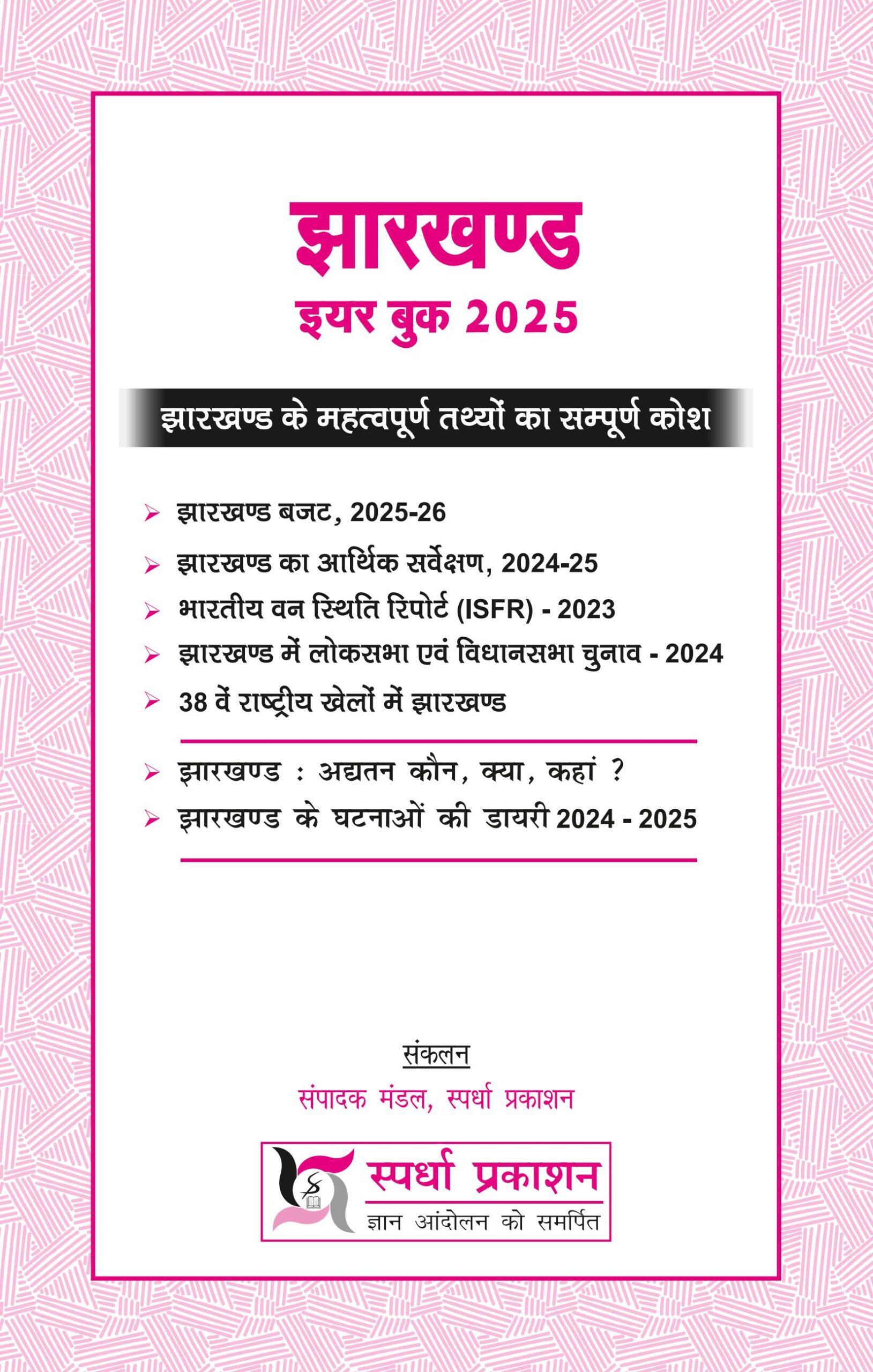 झारखण्ड
इयर बुक 2025

झारखण्ड के महत्वपूर्ण तथ्यों का सम्पूर्ण कोश

➢ झारखण्ड बजट, 2025-26
➢ झारखण्ड का आर्थिक सर्वेक्षण, 2024-25
➢ भारतीय वन स्थिति रिपोर्ट (ISFR) - 2023
➢ झारखण्ड में लोकसभा एवं विधानसभा चुनाव - 2024
➢ 38 वें राष्ट्रीय खेलों में झारखण्ड

➢ झारखण्ड : अद्यतन कौन, क्या, कहां ?
➢ झारखण्ड के घटनाओं की डायरी 2024 - 2025

संकलन
संपादक मंडल, स्पर्धा प्रकाशन

स्पर्धा प्रकाशन
ज्ञान आंदोलन को समर्पित